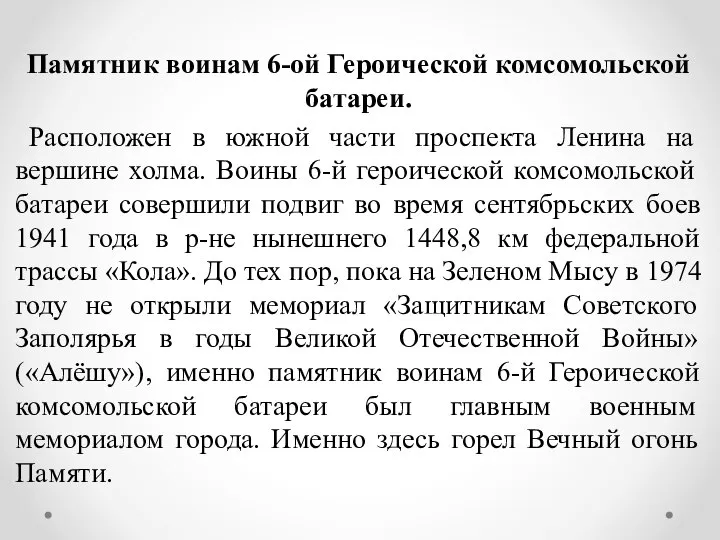 Памятник воинам 6-ой Героической комсомольской батареи.

Расположен в южной части проспекта Ленина на вершине холма. Воины 6-й героической комсомольской батареи совершили подвиг во время сентябрьских боев 1941 года в р-не нынешнего 1448,8 км федеральной трассы «Кола». До тех пор, пока на Зеленом Мысу в 1974 году не открыли мемориал «Защитникам Советского Заполярья в годы Великой Отечественной Войны» («Алёшу»), именно памятник воинам 6-й Героической комсомольской батареи был главным военным мемориалом города. Именно здесь горел Вечный огонь Памяти.